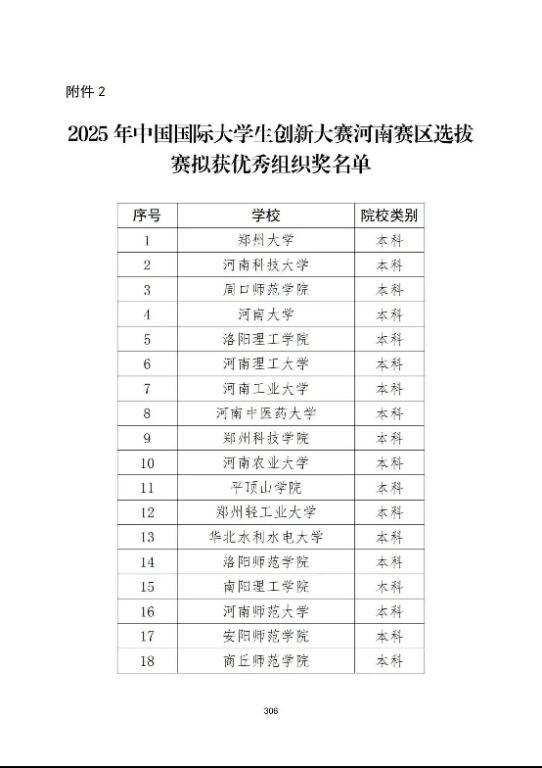 附件 2

2025 年中国国际大学生创新大赛河南赛区选拔赛拟获优秀组织奖名单

| 序号 | 学校 | 院校类别 |
|---|---|---|
| 1 | 郑州大学 | 本科 |
| 2 | 河南科技大学 | 本科 |
| 3 | 周口师范学院 | 本科 |
| 4 | 河南大学 | 本科 |
| 5 | 洛阳理工学院 | 本科 |
| 6 | 河南理工大学 | 本科 |
| 7 | 河南工业大学 | 本科 |
| 8 | 河南中医药大学 | 本科 |
| 9 | 郑州科技学院 | 本科 |
| 10 | 河南农业大学 | 本科 |
| 11 | 平顶山学院 | 本科 |
| 12 | 郑州轻工业大学 | 本科 |
| 13 | 华北水利水电大学 | 本科 |
| 14 | 洛阳师范学院 | 本科 |
| 15 | 南阳理工学院 | 本科 |
| 16 | 河南师范大学 | 本科 |
| 17 | 安阳师范学院 | 本科 |
| 18 | 商丘师范学院 | 本科 |

306